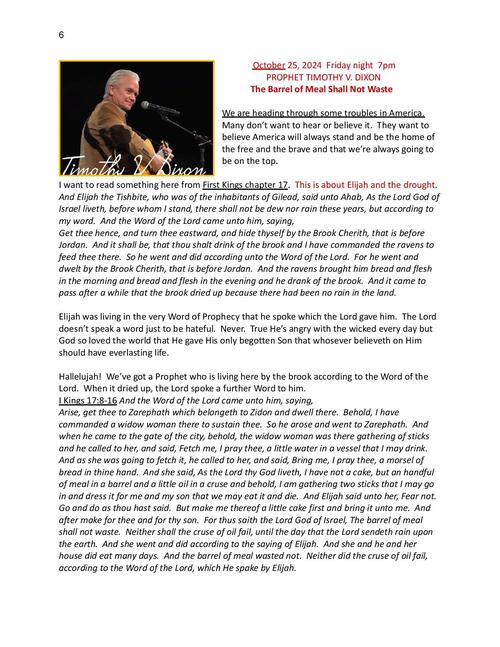 6

Timothy V Dixon

October 25, 2024 Friday night 7pm
PROPHET TIMOTHY V. DIXON
The Barrel of Meal Shall Not Waste

We are heading through some troubles in America. Many don't want to hear or believe it. They want to believe America will always stand and be the home of the free and the brave and that we're always going to be on the top.

I want to read something here from First Kings chapter 17. This is about Elijah and the drought. And Elijah the Tishbite, who was of the inhabitants of Gilead, said unto Ahab, As the Lord God of Israel liveth, before whom I stand, there shall not be dew nor rain these years, but according to my word. And the Word of the Lord came unto him, saying,
Get thee hence, and turn thee eastward, and hide thyself by the Brook Cherith, that is before Jordan. And it shall be, that thou shalt drink of the brook and I have commanded the ravens to feed thee there. So he went and did according unto the Word of the Lord. For he went and dwelt by the Brook Cherith, that is before Jordan. And the ravens brought him bread and flesh in the morning and bread and flesh in the evening and he drank of the brook. And it came to pass after a while that the brook dried up because there had been no rain in the land.

Elijah was living in the very Word of Prophecy that he spoke which the Lord gave him. The Lord doesn't speak a word just to be hateful. Never. True He's angry with the wicked every day but God so loved the world that He gave His only begotten Son that whosever believeth on Him should have everlasting life.

Hallelujah! We've got a Prophet who is living here by the brook according to the Word of the Lord. When it dried up, the Lord spoke a further Word to him.
I Kings 17:8-16 And the Word of the Lord came unto him, saying,
Arise, get thee to Zarephath which belongeth to Zidon and dwell there. Behold, I have commanded a widow woman there to sustain thee. So he arose and went to Zarephath. And when he came to the gate of the city, behold, the widow woman was there gathering of sticks and he called to her, and said, Fetch me, I pray thee, a little water in a vessel that I may drink. And as she was going to fetch it, he called to her, and said, Bring me, I pray thee, a morsel of bread in thine hand. And she said, As the Lord thy God liveth, I have not a cake, but an handful of meal in a barrel and a little oil in a cruse and behold, I am gathering two sticks that I may go in and dress it for me and my son that we may eat it and die. And Elijah said unto her, Fear not. Go and do as thou hast said. But make me thereof a little cake first and bring it unto me. And after make for thee and for thy son. For thus saith the Lord God of Israel, The barrel of meal shall not waste. Neither shall the cruse of oil fail, until the day that the Lord sendeth rain upon the earth. And she went and did according to the saying of Elijah. And she and he and her house did eat many days. And the barrel of meal wasted not. Neither did the cruse of oil fail, according to the Word of the Lord, which He spake by Elijah.